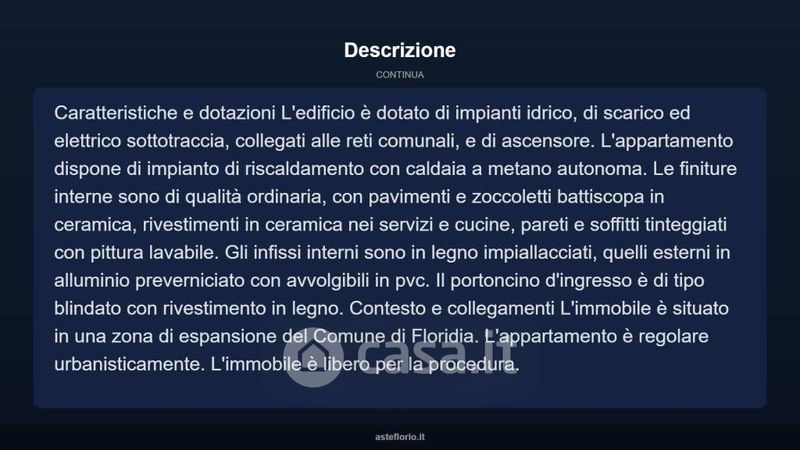 Descrizione

CONTINUA

Caratteristiche e dotazioni L'edificio è dotato di impianti idrico, di scarico ed elettrico sottotraccia, collegati alle reti comunali, e di ascensore. L'appartamento dispone di impianto di riscaldamento con caldaia a metano autonoma. Le finiture interne sono di qualità ordinaria, con pavimenti e zoccoletti battiscopa in ceramica, rivestimenti in ceramica nei servizi e cucine, pareti e soffitti tinteggiati con pittura lavabile. Gli infissi interni sono in legno impiallacciati, quelli esterni in alluminio preverniciato con avvolgibili in pvc. Il portoncino d'ingresso è di tipo blindato con rivestimento in legno. Contesto e collegamenti L'immobile è situato in una zona di espansione del Comune di Floridia. L'appartamento è regolare urbanisticamente. L'immobile è libero per la procedura.

casa.it

asteflorio.it